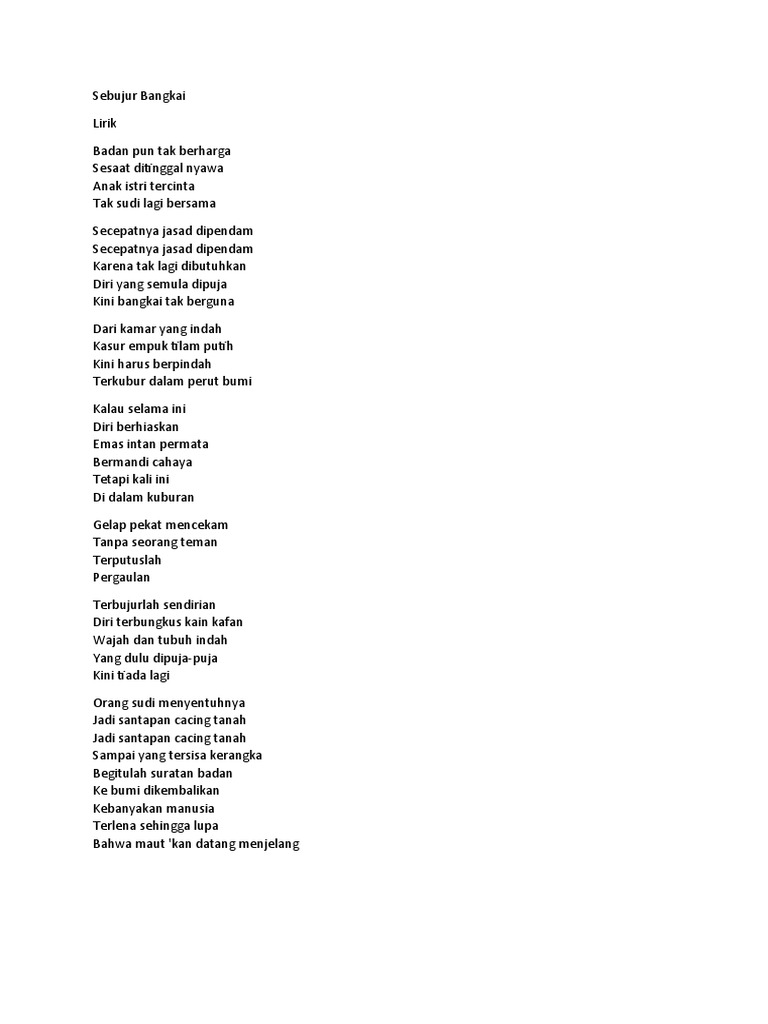 Sebujur Bangkai

Lirik

Badan pun tak berharga
Sesaat ditinggal nyawa
Anak istri tercinta
Tak sudi lagi bersama

Secepatnya jasad dipendam
Secepatnya jasad dipendam
Karena tak lagi dibutuhkan
Diri yang semula dipuja
Kini bangkai tak berguna

Dari kamar yang indah
Kasur empuk tilam putih
Kini harus berpindah
Terkubur dalam perut bumi

Kalau selama ini
Diri berhiaskan
Emas intan permata
Bermandi cahaya
Tetapi kali ini
Di dalam kuburan

Gelap pekat mencekam
Tanpa seorang teman
Terputuslah
Pergaulan

Terbujurlah sendirian
Diri terbungkus kain kafan
Wajah dan tubuh indah
Yang dulu dipuja-puja
Kini tiada lagi

Orang sudi menyentuhnya
Jadi santapan cacing tanah
Jadi santapan cacing tanah
Sampai yang tersisa kerangka
Begitulah suratan badan
Ke bumi dikembalikan
Kebanyakan manusia
Terlena sehingga lupa
Bahwa maut 'kan datang menjelang